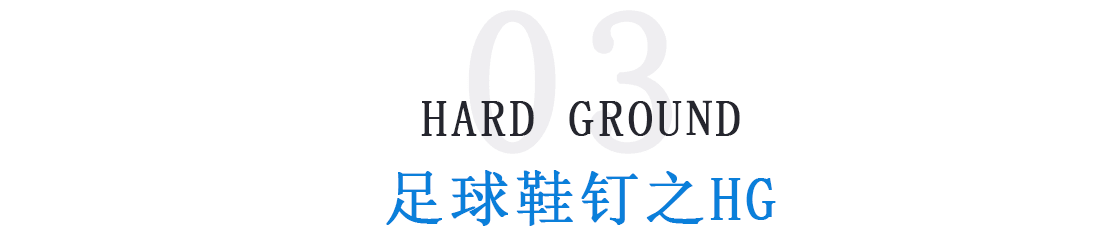 03
HARD GROUND
足球鞋钉之HG